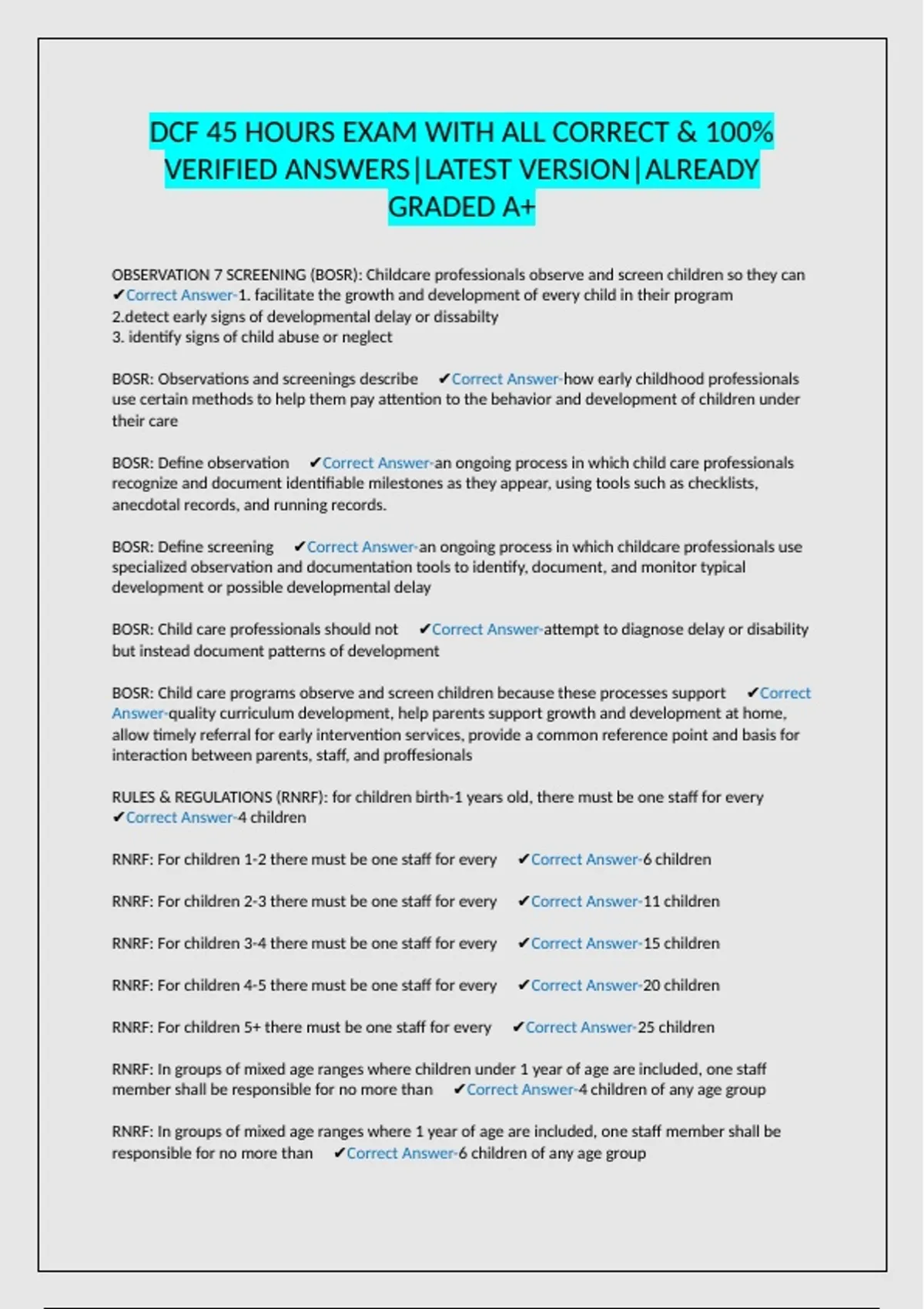 DCF 45 HOURS EXAM WITH ALL CORRECT & 100% VERIFIED ANSWERS|LATEST VERSION|ALREADY GRADED A+

OBSERVATION 7 SCREENING (BOSR): Childcare professionals observe and screen children so they can ✔Correct Answer-1. facilitate the growth and development of every child in their program
2.detect early signs of developmental delay or dissabilty
3. identify signs of child abuse or neglect

BOSR: Observations and screenings describe ✔Correct Answer-how early childhood professionals use certain methods to help them pay attention to the behavior and development of children under their care

BOSR: Define observation ✔Correct Answer-an ongoing process in which child care professionals recognize and document identifiable milestones as they appear, using tools such as checklists, anecdotal records, and running records.

BOSR: Define screening ✔Correct Answer-an ongoing process in which childcare professionals use specialized observation and documentation tools to identify, document, and monitor typical development or possible developmental delay

BOSR: Child care professionals should not ✔Correct Answer-attempt to diagnose delay or disability but instead document patterns of development

BOSR: Child care programs observe and screen children because these processes support ✔Correct Answer-quality curriculum development, help parents support growth and development at home, allow timely referral for early intervention services, provide a common reference point and basis for interaction between parents, staff, and proffesionals

RULES & REGULATIONS (RNRF): for children birth-1 years old, there must be one staff for every ✔Correct Answer-4 children

RNRF: For children 1-2 there must be one staff for every ✔Correct Answer-6 children

RNRF: For children 2-3 there must be one staff for every ✔Correct Answer-11 children

RNRF: For children 3-4 there must be one staff for every ✔Correct Answer-15 children

RNRF: For children 4-5 there must be one staff for every ✔Correct Answer-20 children

RNRF: For children 5+ there must be one staff for every ✔Correct Answer-25 children

RNRF: In groups of mixed age ranges where children under 1 year of age are included, one staff member shall be responsible for no more than ✔Correct Answer-4 children of any age group

RNRF: In groups of mixed age ranges where 1 year of age are included, one staff member shall be responsible for no more than ✔Correct Answer-6 children of any age group